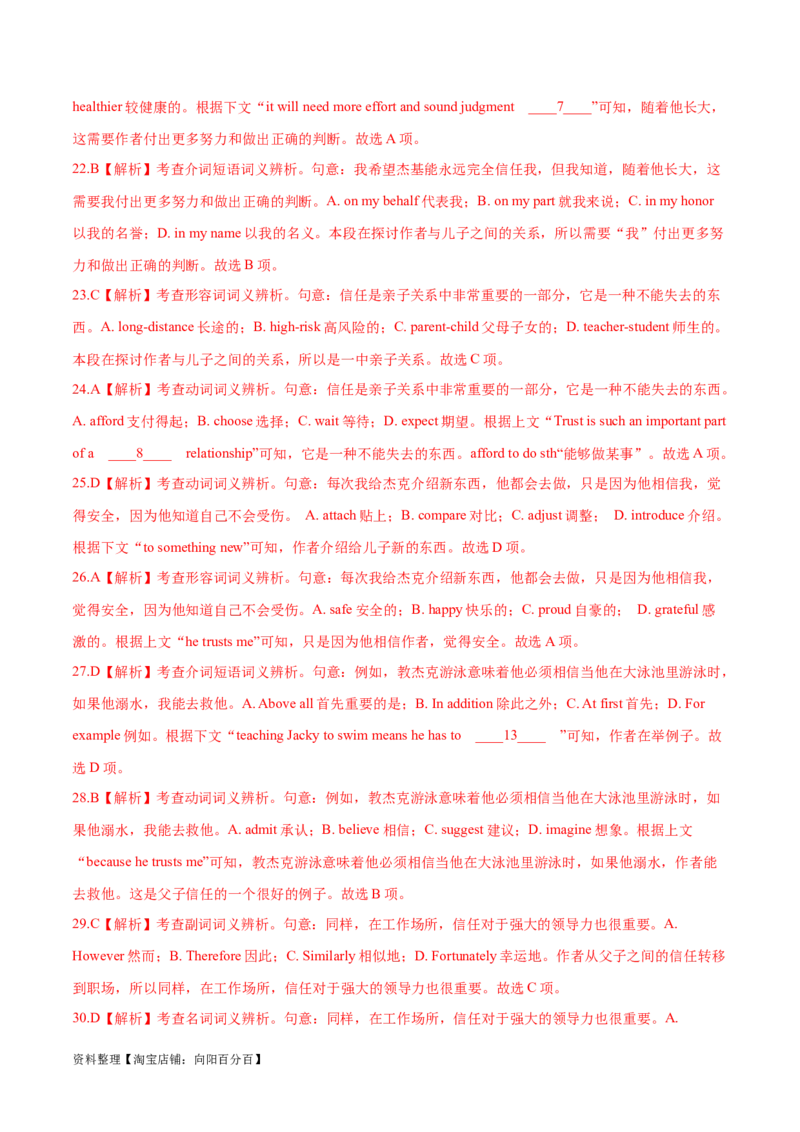 healthier 较健康的。根据下文“it will need more effort and sound judgment ____7____”可知，随着他长大，这需要作者付出更多努力和做出正确的判断。故选 A 项。

22.B【解析】考查介词短语词义辨析。句意：我希望杰基能永远完全信任我，但我知道，随着他长大，这需要我付出更多努力和做出正确的判断。A. on my behalf 代表我；B. on my part 就我来说；C. in my honor 以我的名誉；D. in my name 以我的名义。本段在探讨作者与儿子之间的关系，所以需要“我”付出更多努力和做出正确的判断。故选 B 项。

23.C【解析】考查形容词词义辨析。句意：信任是亲子关系中非常重要的一部分，它是一种不能失去的东西。A. long-distance 长途的；B. high-risk 高风险的；C. parent-child 父母子女的；D. teacher-student 师生的。本段在探讨作者与儿子之间的关系，所以是一中亲子关系。故选 C 项。

24.A【解析】考查动词词义辨析。句意：信任是亲子关系中非常重要的一部分，它是一种不能失去的东西。A. afford 支付得起；B. choose 选择；C. wait 等待；D. expect 期望。根据上文“Trust is such an important part of a ____8____ relationship”可知，它是一种不能失去的东西。afford to do sth“能够做某事”。故选 A 项。

25.D【解析】考查动词词义辨析。句意：每次我给杰克介绍新东西，他都会去做，只是因为他相信我，觉得安全，因为他知道自己不会受伤。 A. attach 贴上；B. compare 对比；C. adjust 调整； D. introduce 介绍。根据下文“to something new”可知，作者介绍给儿子新的东西。故选 D 项。

26.A【解析】考查形容词词义辨析。句意：每次我给杰克介绍新东西，他都会去做，只是因为他相信我，觉得安全，因为他知道自己不会受伤。A. safe 安全的；B. happy 快乐的；C. proud 自豪的； D. grateful 感激的。根据上文“he trusts me”可知，只是因为他相信作者，觉得安全。故选 A 项。

27.D【解析】考查介词短语词义辨析。句意：例如，教杰克游泳意味着他必须相信当他在大泳池里游泳时，如果他溺水，我能去救他。A. Above all 首先重要的是；B. In addition 除此之外；C. At first 首先；D. For example 例如。根据下文“teaching Jacky to swim means he has to ____13____ ”可知，作者在举例子。故选 D 项。

28.B【解析】考查动词词义辨析。句意：例如，教杰克游泳意味着他必须相信当他在大泳池里游泳时，如果他溺水，我能去救他。A. admit 承认；B. believe 相信；C. suggest 建议；D. imagine 想象。根据上文“because he trusts me”可知，教杰克游泳意味着他必须相信当他在大泳池里游泳时，如果他溺水，作者能去救他。这是父子信任的一个很好的例子。故选 B 项。

29.C【解析】考查副词词义辨析。句意：同样，在工作场所，信任对于强大的领导力也很重要。A. However 然而；B. Therefore 因此；C. Similarly 相似地；D. Fortunately 幸运地。作者从父子之间的信任转移到职场，所以同样，在工作场所，信任对于强大的领导力也很重要。故选 C 项。

30.D【解析】考查名词词义辨析。句意：同样，在工作场所，信任对于强大的领导力也很重要。A.

资料整理【淘宝店铺：向阳百分百】